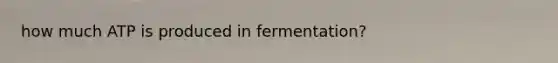 how much ATP is produced in fermentation?